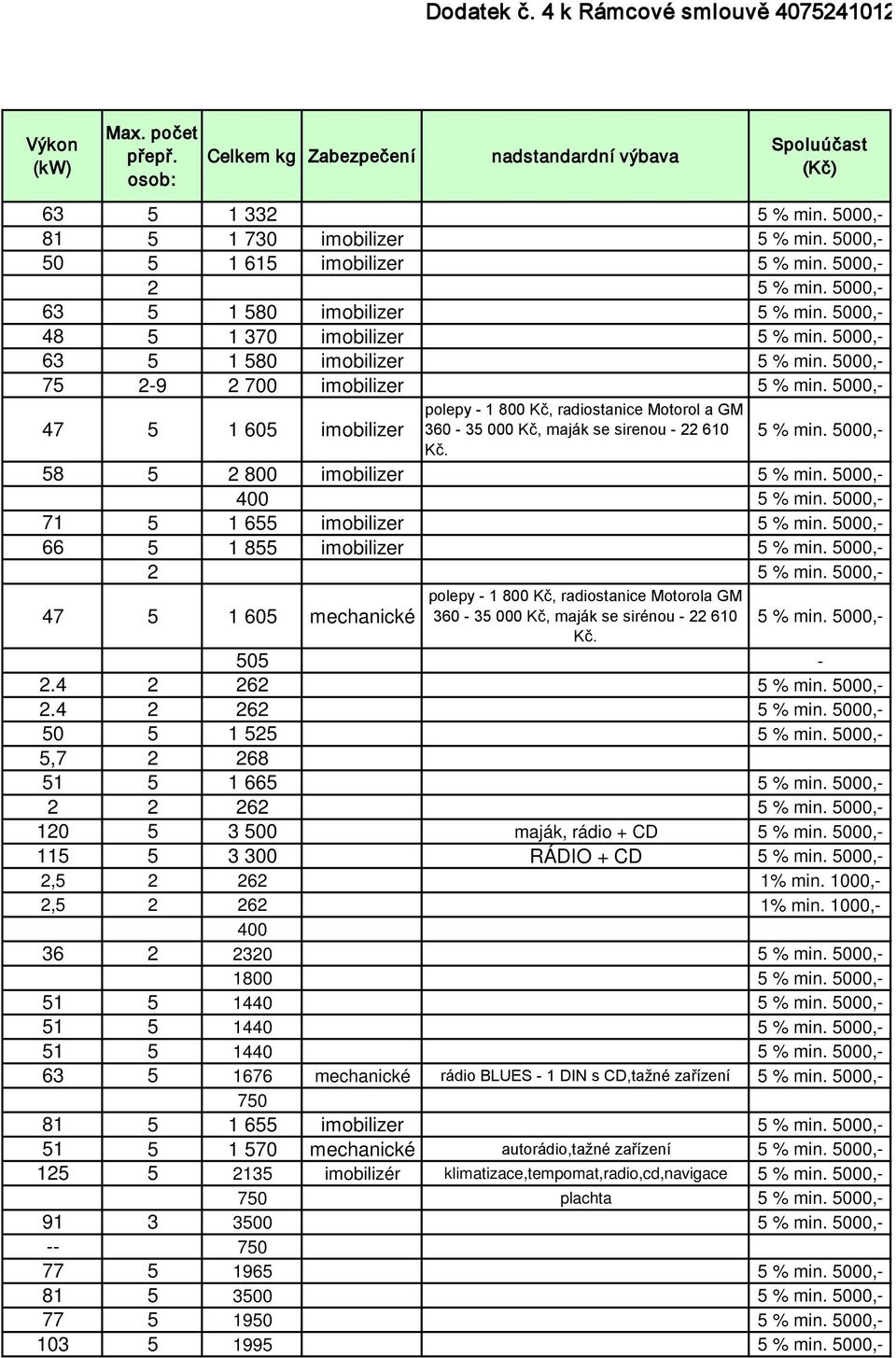 Dodatek č. 4 k Rámcové smlouvě 4075241012

| Výkon (kW) | Max. počet přepř. osob: | Celkem kg | Zabezpečení | nadstandardní výbava | Spoluúčast (Kč) |
|---|---|---|---|---|---|
| 63 | 5 | 1 332 | | | 5 % min. 5000,- |
| 81 | 5 | 1 730 | imobilizer | | 5 % min. 5000,- |
| 50 | 5 | 1 615 | imobilizer | | 5 % min. 5000,- |
| | 2 | | | | 5 % min. 5000,- |
| 63 | 5 | 1 580 | imobilizer | | 5 % min. 5000,- |
| 48 | 5 | 1 370 | imobilizer | | 5 % min. 5000,- |
| 63 | 5 | 1 580 | imobilizer | | 5 % min. 5000,- |
| 75 | 2-9 | 2 700 | imobilizer | | 5 % min. 5000,- |
| 47 | 5 | 1 605 | imobilizer | polepy - 1 800 Kč, radiostanice Motorol a GM 360 - 35 000 Kč, maják se sirenou - 22 610 Kč. | 5 % min. 5000,- |
| 58 | 5 | 2 800 | imobilizer | | 5 % min. 5000,- |
| | | 400 | | | 5 % min. 5000,- |
| 71 | 5 | 1 655 | imobilizer | | 5 % min. 5000,- |
| 66 | 5 | 1 855 | imobilizer | | 5 % min. 5000,- |
| | 2 | | | | 5 % min. 5000,- |
| 47 | 5 | 1 605 | mechanické | polepy - 1 800 Kč, radiostanice Motorola GM 360 - 35 000 Kč, maják se sirénou - 22 610 Kč. | 5 % min. 5000,- |
| | | 505 | | | - |
| 2.4 | 2 | 262 | | | 5 % min. 5000,- |
| 2.4 | 2 | 262 | | | 5 % min. 5000,- |
| 50 | 5 | 1 525 | | | 5 % min. 5000,- |
| 5,7 | 2 | 268 | | | |
| 51 | 5 | 1 665 | | | 5 % min. 5000,- |
| 2 | 2 | 262 | | | 5 % min. 5000,- |
| 120 | 5 | 3 500 | | maják, rádio + CD | 5 % min. 5000,- |
| 115 | 5 | 3 300 | | RÁDIO + CD | 5 % min. 5000,- |
| 2,5 | 2 | 262 | | | 1% min. 1000,- |
| 2,5 | 2 | 262 | | | 1% min. 1000,- |
| | | 400 | | | |
| 36 | 2 | 2320 | | | 5 % min. 5000,- |
| | | 1800 | | | 5 % min. 5000,- |
| 51 | 5 | 1440 | | | 5 % min. 5000,- |
| 51 | 5 | 1440 | | | 5 % min. 5000,- |
| 51 | 5 | 1440 | | | 5 % min. 5000,- |
| 63 | 5 | 1676 | mechanické | rádio BLUES - 1 DIN s CD,tažné zařízení | 5 % min. 5000,- |
| | | 750 | | | |
| 81 | 5 | 1 655 | imobilizer | | 5 % min. 5000,- |
| 51 | 5 | 1 570 | mechanické | autorádio,tažné zařízení | 5 % min. 5000,- |
| 125 | 5 | 2135 | imobilizér | klimatizace,tempomat,radio,cd,navigace | 5 % min. 5000,- |
| | | 750 | | plachta | 5 % min. 5000,- |
| 91 | 3 | 3500 | | | 5 % min. 5000,- |
| -- | | 750 | | | |
| 77 | 5 | 1965 | | | 5 % min. 5000,- |
| 81 | 5 | 3500 | | | 5 % min. 5000,- |
| 77 | 5 | 1950 | | | 5 % min. 5000,- |
| 103 | 5 | 1995 | | | 5 % min. 5000,- |